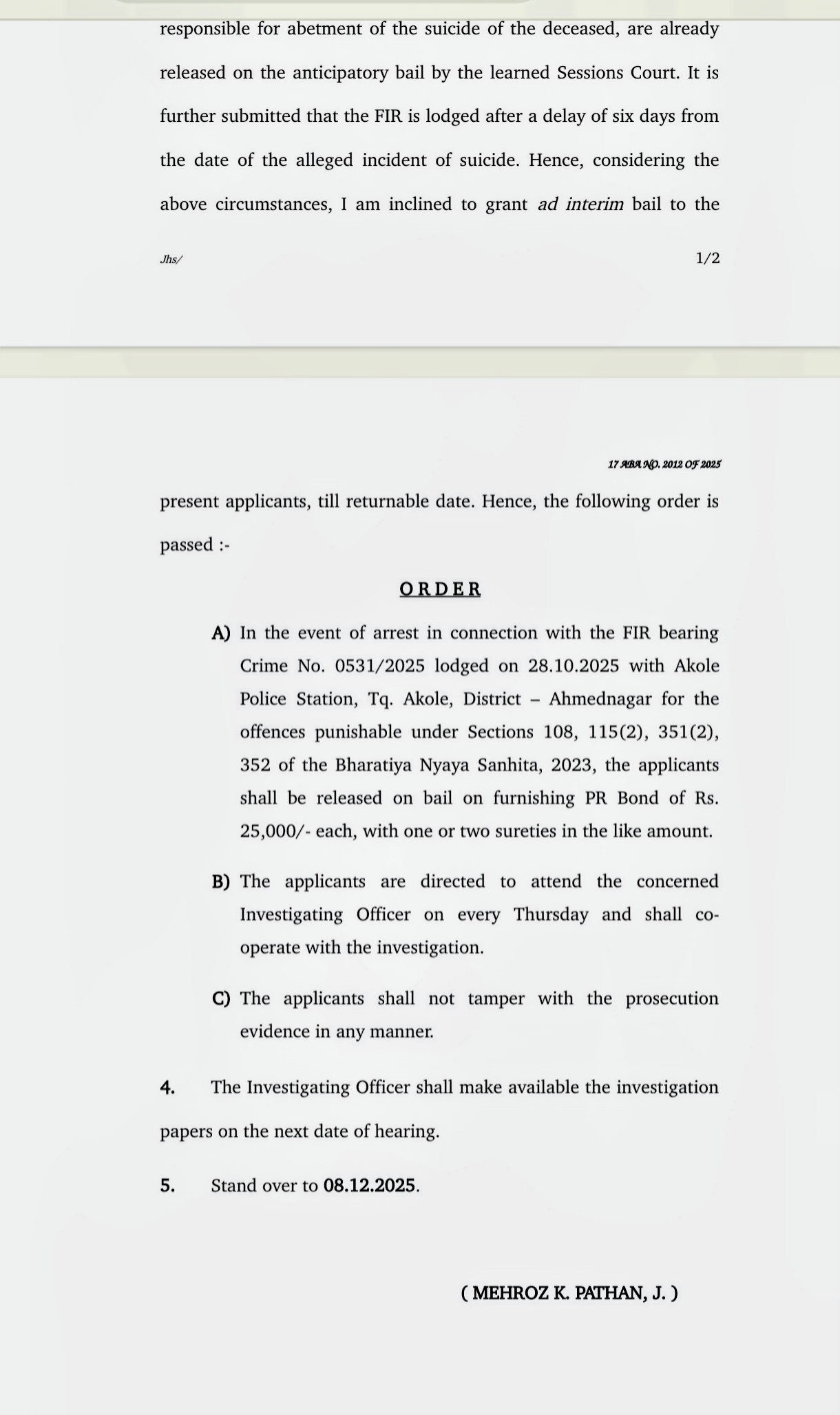 responsible for abetment of the suicide of the deceased, are already released on the anticipatory bail by the learned Sessions Court. It is further submitted that the FIR is lodged after a delay of six days from the date of the alleged incident of suicide. Hence, considering the above circumstances, I am inclined to grant ad interim bail to the

Jhs/ 1/2

17 ABA NO. 2012 OF 2025

present applicants, till returnable date. Hence, the following order is passed :-

ORDER

A) In the event of arrest in connection with the FIR bearing Crime No. 0531/2025 lodged on 28.10.2025 with Akole Police Station, Tq. Akole, District – Ahmednagar for the offences punishable under Sections 108, 115(2), 351(2), 352 of the Bharatiya Nyaya Sanhita, 2023, the applicants shall be released on bail on furnishing PR Bond of Rs. 25,000/- each, with one or two sureties in the like amount.

B) The applicants are directed to attend the concerned Investigating Officer on every Thursday and shall co-operate with the investigation.

C) The applicants shall not tamper with the prosecution evidence in any manner.

4. The Investigating Officer shall make available the investigation papers on the next date of hearing.

5. Stand over to 08.12.2025.

( MEHROZ K. PATHAN, J. )